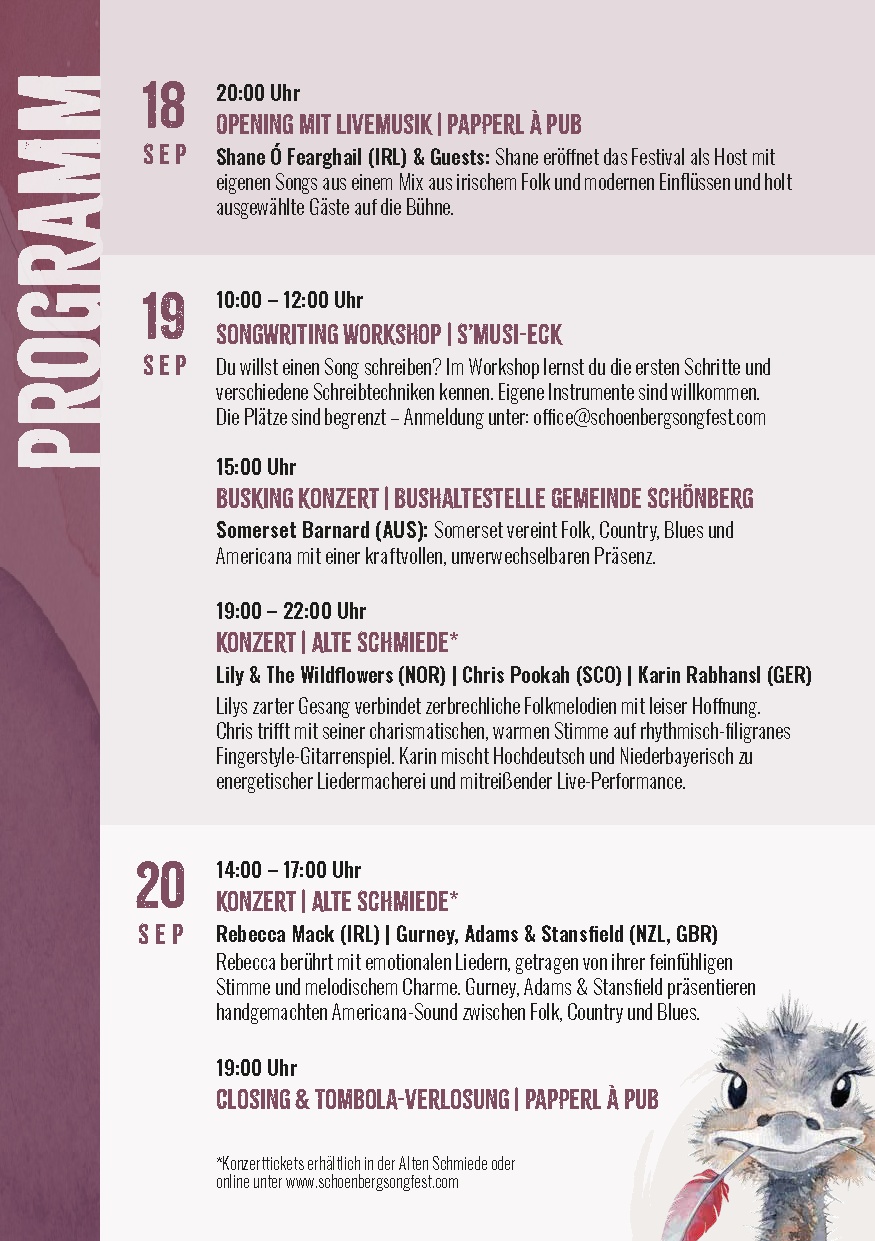 PROGRAMM

18
SEP

20:00 Uhr

OPENING MIT LIVEMUSIK | PAPPERL À PUB

Shane Ó Fearghail (IRL) & Guests: Shane eröffnet das Festival als Host mit eigenen Songs aus einem Mix aus irischem Folk und modernen Einflüssen und holt ausgewählte Gäste auf die Bühne.

19
SEP

10:00 – 12:00 Uhr

SONGWRITING WORKSHOP | S'MUSI-ECK

Du willst einen Song schreiben? Im Workshop lernst du die ersten Schritte und verschiedene Schreibtechniken kennen. Eigene Instrumente sind willkommen. Die Plätze sind begrenzt – Anmeldung unter: office@schoenbergsongfest.com

15:00 Uhr

BUSKING KONZERT | BUSHALTESTELLE GEMEINDE SCHÖNBERG

Somerset Barnard (AUS): Somerset vereint Folk, Country, Blues und Americana mit einer kraftvollen, unverwechselbaren Präsenz.

19:00 – 22:00 Uhr

KONZERT | ALTE SCHMIEDE*

Lily & The Wildflowers (NOR) | Chris Pookah (SCO) | Karin Rabhansl (GER)

Lilys zarter Gesang verbindet zerbrechliche Folkmelodien mit leiser Hoffnung. Chris trifft mit seiner charismatischen, warmen Stimme auf rhythmisch-filigranes Fingerstyle-Gitarrenspiel. Karin mischt Hochdeutsch und Niederbayerisch zu energetischer Liedermacherei und mitreißender Live-Performance.

20
SEP

14:00 – 17:00 Uhr

KONZERT | ALTE SCHMIEDE*

Rebecca Mack (IRL) | Gurney, Adams & Stansfield (NZL, GBR)

Rebecca berührt mit emotionalen Liedern, getragen von ihrer feinfühligen Stimme und melodischem Charme. Gurney, Adams & Stansfield präsentieren handgemachten Americana-Sound zwischen Folk, Country und Blues.

19:00 Uhr

CLOSING & TOMBOLA-VERLOSUNG | PAPPERL À PUB

*Konzerttickets erhältlich in der Alten Schmiede oder online unter www.schoenbergsongfest.com